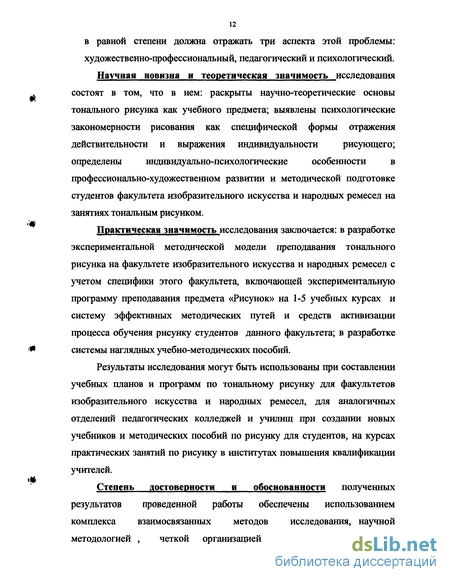 12

в равной степени должна отражать три аспекта этой проблемы: художественно-профессиональный, педагогический и психологический.

Научная новизна и теоретическая значимость исследования состоят в том, что в нем: раскрыты научно-теоретические основы тонального рисунка как учебного предмета; выявлены психологические закономерности рисования как специфической формы отражения действительности и выражения индивидуальности рисующего; определены индивидуально-психологические особенности в профессионально-художественном развитии и методической подготовке студентов факультета изобразительного искусства и народных ремесел на занятиях тональным рисунком.

Практическая значимость исследования заключается: в разработке экспериментальной методической модели преподавания тонального рисунка на факультете изобразительного искусства и народных ремесел с учетом специфики этого факультета, включающей экспериментальную программу преподавания предмета «Рисунок» на 1-5 учебных курсах и систему эффективных методических путей и средств активизации процесса обучения рисунку студентов данного факультета; в разработке системы наглядных учебно-методических пособий.

Результаты исследования могут быть использованы при составлении учебных планов и программ по тональному рисунку для факультетов изобразительного искусства и народных ремесел, для аналогичных отделений педагогических колледжей и училищ при создании новых учебников и методических пособий по рисунку для студентов, на курсах практических занятий по рисунку в институтах повышения квалификации учителей.

Степень достоверности и обоснованности полученных результатов проведенной работы обеспечены использованием комплекса взаимосвязанных методов исследования, научной методологией , четкой организацией

dsLib.net
библиотека диссертаций